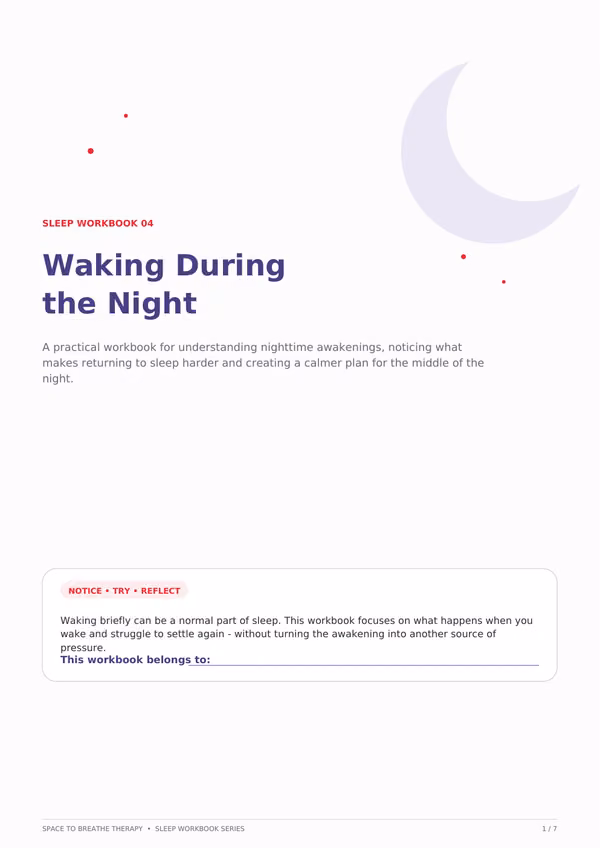 SLEEP WORKBOOK 04

Waking During the Night

A practical workbook for understanding nighttime awakenings, noticing what makes returning to sleep harder and creating a calmer plan for the middle of the night.

NOTICE • TRY • REFLECT

Waking briefly can be a normal part of sleep. This workbook focuses on what happens when you wake and struggle to settle again - without turning the awakening into another source of pressure.

This workbook belongs to: ____

SPACE TO BREATHE THERAPY • SLEEP WORKBOOK SERIES

1 / 7